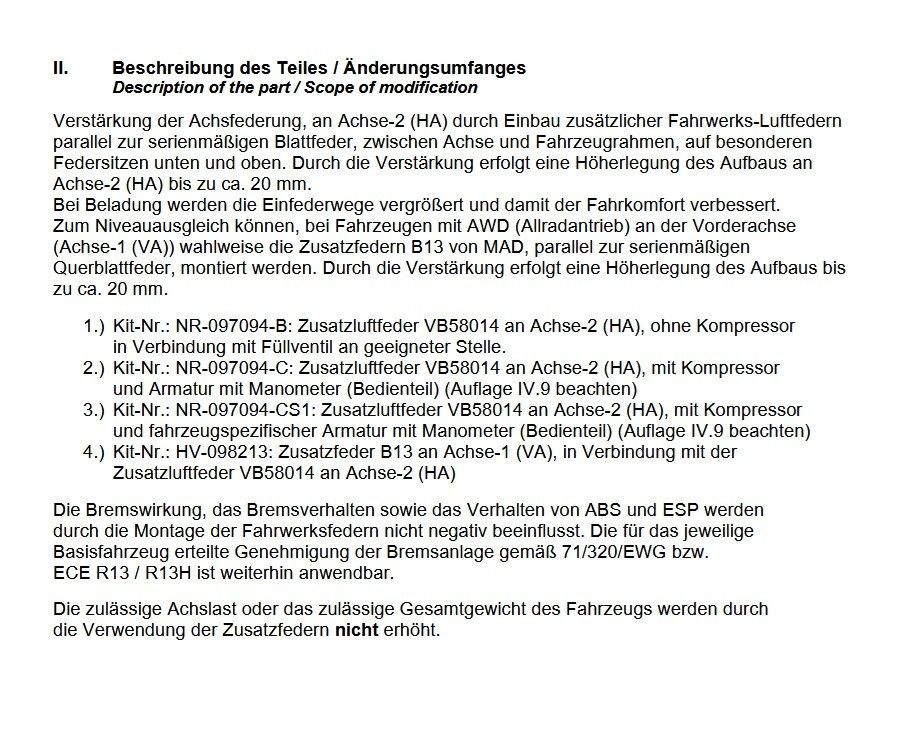 II. Beschreibung des Teiles / Änderungsumfanges
Description of the part / Scope of modification

Verstärkung der Achsfederung, an Achse-2 (HA) durch Einbau zusätzlicher Fahrwerks-Luftfedern parallel zur serienmäßigen Blattfeder, zwischen Achse und Fahrzeugrahmen, auf besonderen Federsitzen unten und oben. Durch die Verstärkung erfolgt eine Höherlegung des Aufbaus an Achse-2 (HA) bis zu ca. 20 mm.
Bei Beladung werden die Einfederwege vergrößert und damit der Fahrkomfort verbessert.
Zum Niveauausgleich können, bei Fahrzeugen mit AWD (Allradantrieb) an der Vorderachse (Achse-1 (VA)) wahlweise die Zusatzfedern B13 von MAD, parallel zur serienmäßigen Querblattfeder, montiert werden. Durch die Verstärkung erfolgt eine Höherlegung des Aufbaus bis zu ca. 20 mm.

1.) Kit-Nr.: NR-097094-B: Zusatzluftfeder VB58014 an Achse-2 (HA), ohne Kompressor in Verbindung mit Füllventil an geeigneter Stelle.
2.) Kit-Nr.: NR-097094-C: Zusatzluftfeder VB58014 an Achse-2 (HA), mit Kompressor und Armatur mit Manometer (Bedienteil) (Auflage IV.9 beachten)
3.) Kit-Nr.: NR-097094-CS1: Zusatzluftfeder VB58014 an Achse-2 (HA), mit Kompressor und fahrzeugspezifischer Armatur mit Manometer (Bedienteil) (Auflage IV.9 beachten)
4.) Kit-Nr.: HV-098213: Zusatzfeder B13 an Achse-1 (VA), in Verbindung mit der Zusatzluftfeder VB58014 an Achse-2 (HA)

Die Bremswirkung, das Bremsverhalten sowie das Verhalten von ABS und ESP werden durch die Montage der Fahrwerksfedern nicht negativ beeinflusst. Die für das jeweilige Basisfahrzeug erteilte Genehmigung der Bremsanlage gemäß 71/320/EWG bzw. ECE R13 / R13H ist weiterhin anwendbar.

Die zulässige Achslast oder das zulässige Gesamtgewicht des Fahrzeugs werden durch die Verwendung der Zusatzfedern nicht erhöht.